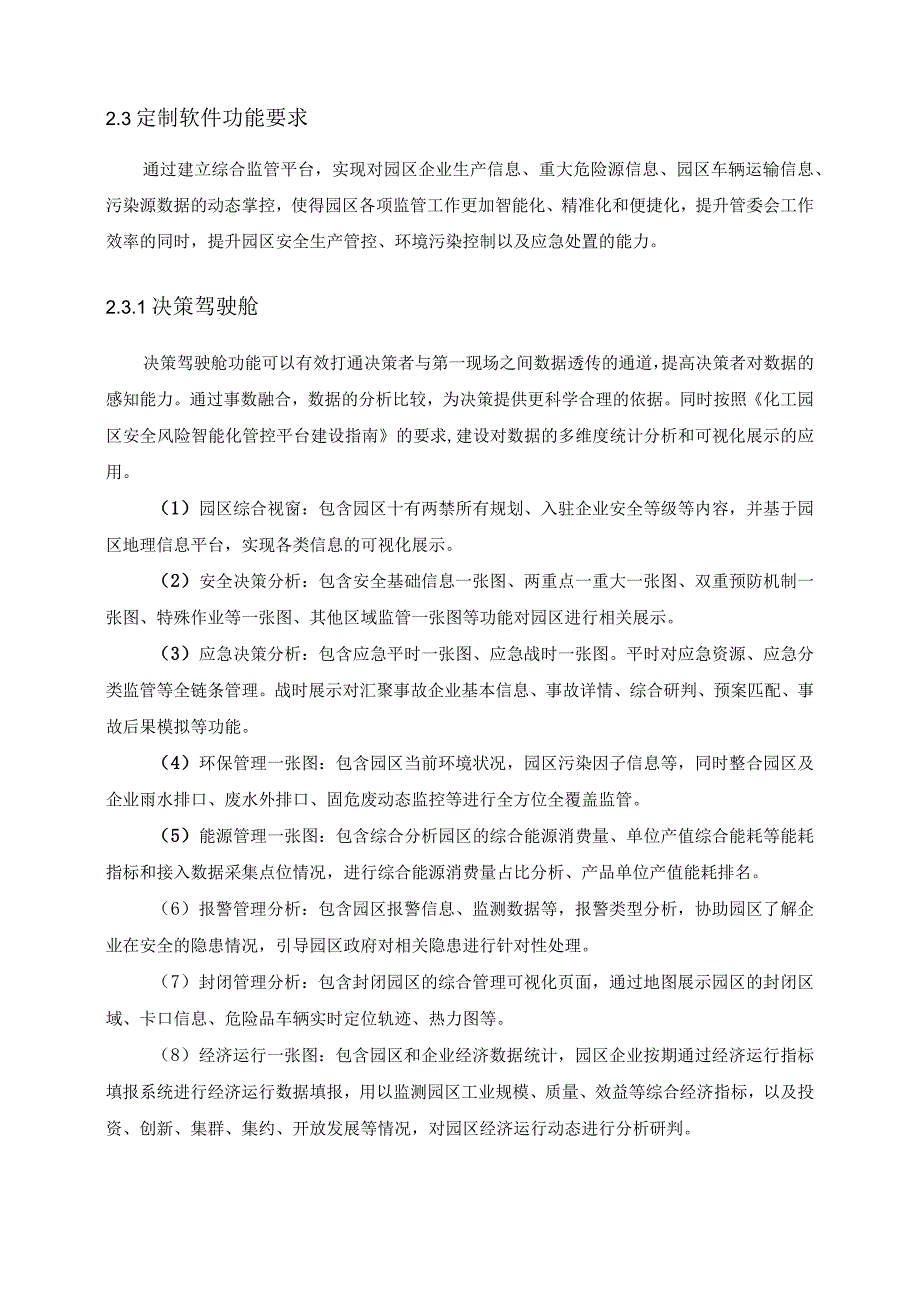 2.3 定制软件功能要求

通过建立综合监管平台，实现对园区企业生产信息、重大危险源信息、园区车辆运输信息、污染源数据的动态掌控，使得园区各项监管工作更加智能化、精准化和便捷化，提升管委会工作效率的同时，提升园区安全生产管控、环境污染控制以及应急处置的能力。

2.3.1 决策驾驶舱

决策驾驶舱功能可以有效打通决策者与第一现场之间数据透传的通道，提高决策者对数据的感知能力。通过事数融合，数据的分析比较，为决策提供更科学合理的依据。同时按照《化工园区安全风险智能化管控平台建设指南》的要求，建设对数据的多维度统计分析和可视化展示的应用。

（1）园区综合视窗：包含园区十有两禁所有规划、入驻企业安全等级等内容，并基于园区地理信息平台，实现各类信息的可视化展示。

（2）安全决策分析：包含安全基础信息一张图、两重点一重大一张图、双重预防机制一张图、特殊作业等一张图、其他区域监管一张图等功能对园区进行相关展示。

（3）应急决策分析：包含应急平时一张图、应急战时一张图。平时对应急资源、应急分类监管等全链条管理。战时展示对汇聚事故企业基本信息、事故详情、综合研判、预案匹配、事故后果模拟等功能。

（4）环保管理一张图：包含园区当前环境状况，园区污染因子信息等，同时整合园区及企业雨水排口、废水外排口、固危废动态监控等进行全方位全覆盖监管。

（5）能源管理一张图：包含综合分析园区的综合能源消费量、单位产值综合能耗等能耗指标和接入数据采集点位情况，进行综合能源消费量占比分析、产品单位产值能耗排名。

（6）报警管理分析：包含园区报警信息、监测数据等，报警类型分析，协助园区了解企业在安全的隐患情况，引导园区政府对相关隐患进行针对性处理。

（7）封闭管理分析：包含封闭园区的综合管理可视化页面，通过地图展示园区的封闭区域、卡口信息、危险品车辆实时定位轨迹、热力图等。

（8）经济运行一张图：包含园区和企业经济数据统计，园区企业按期通过经济运行指标填报系统进行经济运行数据填报，用以监测园区工业规模、质量、效益等综合经济指标，以及投资、创新、集群、集约、开放发展等情况，对园区经济运行动态进行分析研判。